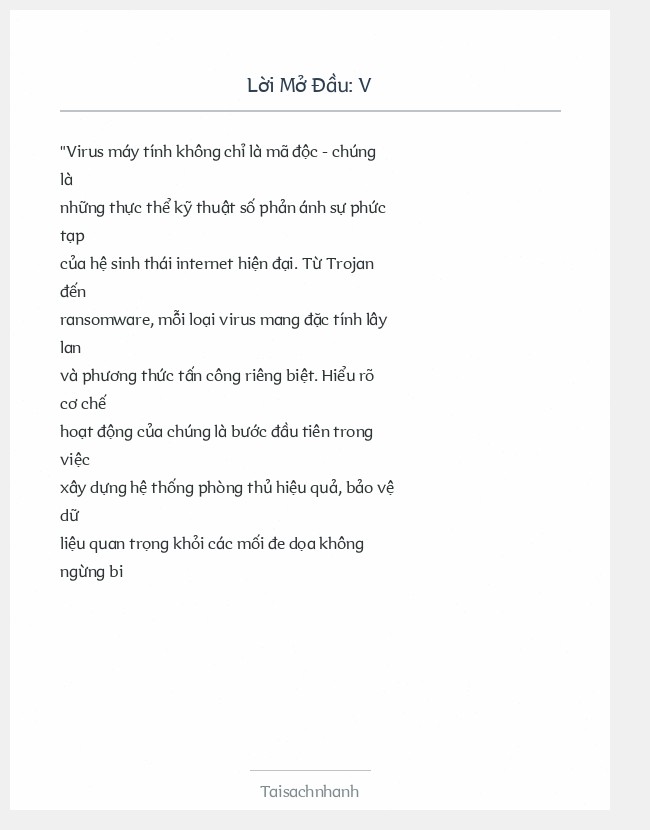 Lời Mở Đầu: V

"Virus máy tính không chỉ là mã độc - chúng là
những thực thể kỹ thuật số phản ánh sự phức tạp
của hệ sinh thái internet hiện đại. Từ Trojan đến
ransomware, mỗi loại virus mang đặc tính lây lan
và phương thức tấn công riêng biệt. Hiểu rõ cơ chế
hoạt động của chúng là bước đầu tiên trong việc
xây dựng hệ thống phòng thủ hiệu quả, bảo vệ dữ
liệu quan trọng khỏi các mối đe dọa không ngừng bi

Taisachnhanh